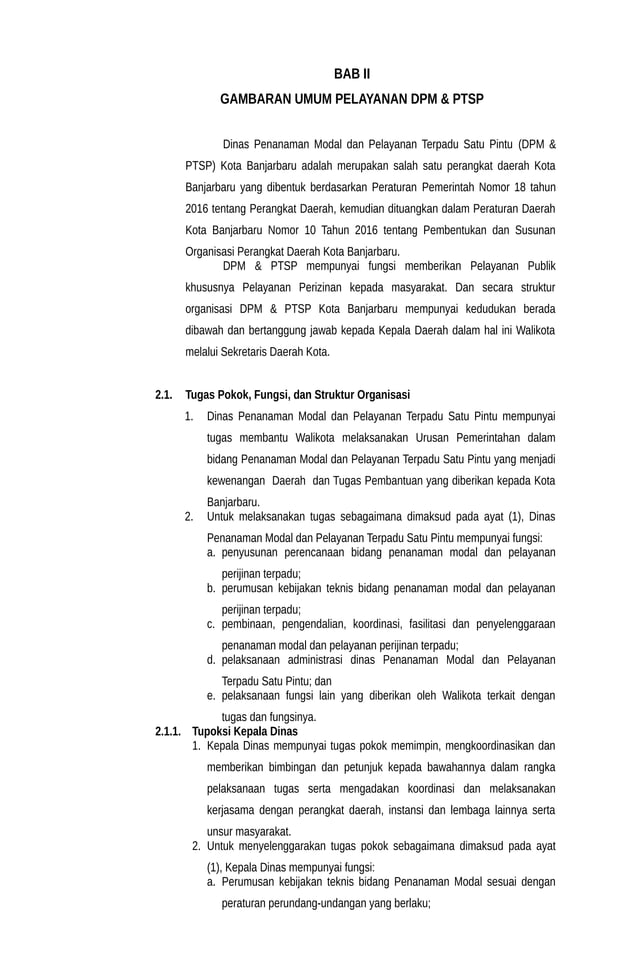 BAB II
GAMBARAN UMUM PELAYANAN DPM & PTSP

Dinas Penanaman Modal dan Pelayanan Terpadu Satu Pintu (DPM & PTSP) Kota Banjarbaru adalah merupakan salah satu perangkat daerah Kota Banjarbaru yang dibentuk berdasarkan Peraturan Pemerintah Nomor 18 tahun 2016 tentang Perangkat Daerah, kemudian dituangkan dalam Peraturan Daerah Kota Banjarbaru Nomor 10 Tahun 2016 tentang Pembentukan dan Susunan Organisasi Perangkat Daerah Kota Banjarbaru.

DPM & PTSP mempunyai fungsi memberikan Pelayanan Publik khususnya Pelayanan Perizinan kepada masyarakat. Dan secara struktur organisasi DPM & PTSP Kota Banjarbaru mempunyai kedudukan berada dibawah dan bertanggung jawab kepada Kepala Daerah dalam hal ini Walikota melalui Sekretaris Daerah Kota.

2.1. Tugas Pokok, Fungsi, dan Struktur Organisasi

1. Dinas Penanaman Modal dan Pelayanan Terpadu Satu Pintu mempunyai tugas membantu Walikota melaksanakan Urusan Pemerintahan dalam bidang Penanaman Modal dan Pelayanan Terpadu Satu Pintu yang menjadi kewenangan Daerah dan Tugas Pembantuan yang diberikan kepada Kota Banjarbaru.
2. Untuk melaksanakan tugas sebagaimana dimaksud pada ayat (1), Dinas Penanaman Modal dan Pelayanan Terpadu Satu Pintu mempunyai fungsi:
a. penyusunan perencanaan bidang penanaman modal dan pelayanan perijinan terpadu;
b. perumusan kebijakan teknis bidang penanaman modal dan pelayanan perijinan terpadu;
c. pembinaan, pengendalian, koordinasi, fasilitasi dan penyelenggaraan penanaman modal dan pelayanan perijinan terpadu;
d. pelaksanaan administrasi dinas Penanaman Modal dan Pelayanan Terpadu Satu Pintu; dan
e. pelaksanaan fungsi lain yang diberikan oleh Walikota terkait dengan tugas dan fungsinya.

2.1.1. Tupoksi Kepala Dinas

1. Kepala Dinas mempunyai tugas pokok memimpin, mengkoordinasikan dan memberikan bimbingan dan petunjuk kepada bawahannya dalam rangka pelaksanaan tugas serta mengadakan koordinasi dan melaksanakan kerjasama dengan perangkat daerah, instansi dan lembaga lainnya serta unsur masyarakat.
2. Untuk menyelenggarakan tugas pokok sebagaimana dimaksud pada ayat (1), Kepala Dinas mempunyai fungsi:
a. Perumusan kebijakan teknis bidang Penanaman Modal sesuai dengan peraturan perundang-undangan yang berlaku;